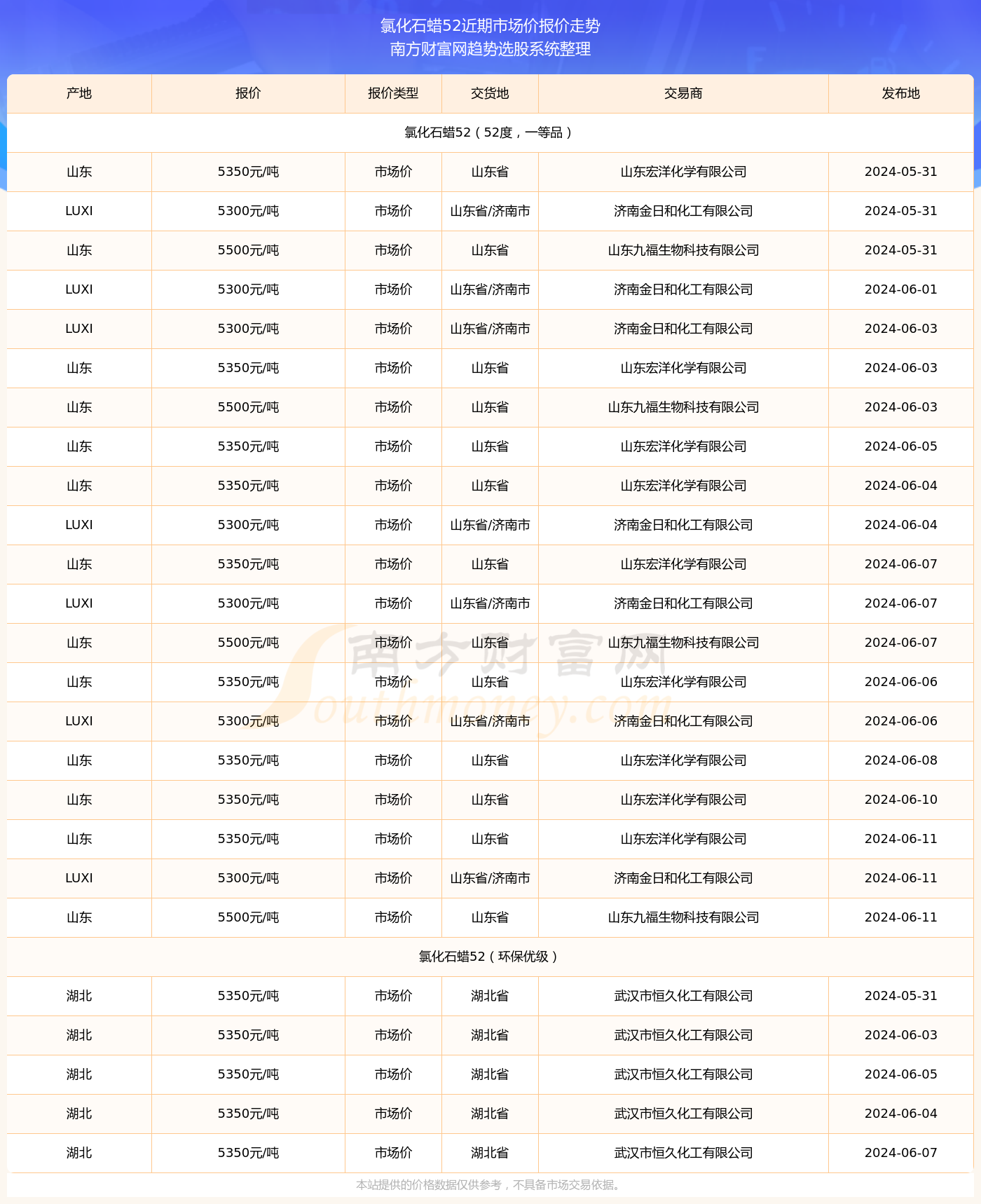 氯化石蜡52近期市场价报价走势
南方财富网趋势选股系统整理

| 产地 | 报价 | 报价类型 | 交货地 | 交易商 | 发布地 |
|---|---|---|---|---|---|
| 氯化石蜡52（52度，一等品） | | | | | |
| 山东 | 5350元/吨 | 市场价 | 山东省 | 山东宏洋化学有限公司 | 2024-05-31 |
| LUXI | 5300元/吨 | 市场价 | 山东省/济南市 | 济南金日和化工有限公司 | 2024-05-31 |
| 山东 | 5500元/吨 | 市场价 | 山东省 | 山东九福生物科技有限公司 | 2024-05-31 |
| LUXI | 5300元/吨 | 市场价 | 山东省/济南市 | 济南金日和化工有限公司 | 2024-06-01 |
| LUXI | 5300元/吨 | 市场价 | 山东省/济南市 | 济南金日和化工有限公司 | 2024-06-03 |
| 山东 | 5350元/吨 | 市场价 | 山东省 | 山东宏洋化学有限公司 | 2024-06-03 |
| 山东 | 5500元/吨 | 市场价 | 山东省 | 山东九福生物科技有限公司 | 2024-06-03 |
| 山东 | 5350元/吨 | 市场价 | 山东省 | 山东宏洋化学有限公司 | 2024-06-05 |
| 山东 | 5350元/吨 | 市场价 | 山东省 | 山东宏洋化学有限公司 | 2024-06-04 |
| LUXI | 5300元/吨 | 市场价 | 山东省/济南市 | 济南金日和化工有限公司 | 2024-06-04 |
| 山东 | 5350元/吨 | 市场价 | 山东省 | 山东宏洋化学有限公司 | 2024-06-07 |
| LUXI | 5300元/吨 | 市场价 | 山东省/济南市 | 济南金日和化工有限公司 | 2024-06-07 |
| 山东 | 5500元/吨 | 市场价 | 山东省 | 山东九福生物科技有限公司 | 2024-06-07 |
| 山东 | 5350元/吨 | 市场价 | 山东省 | 山东宏洋化学有限公司 | 2024-06-06 |
| LUXI | 5300元/吨 | 市场价 | 山东省/济南市 | 济南金日和化工有限公司 | 2024-06-06 |
| 山东 | 5350元/吨 | 市场价 | 山东省 | 山东宏洋化学有限公司 | 2024-06-08 |
| 山东 | 5350元/吨 | 市场价 | 山东省 | 山东宏洋化学有限公司 | 2024-06-10 |
| 山东 | 5350元/吨 | 市场价 | 山东省 | 山东宏洋化学有限公司 | 2024-06-11 |
| LUXI | 5300元/吨 | 市场价 | 山东省/济南市 | 济南金日和化工有限公司 | 2024-06-11 |
| 山东 | 5500元/吨 | 市场价 | 山东省 | 山东九福生物科技有限公司 | 2024-06-11 |
| 氯化石蜡52（环保优级） | | | | | |
| 湖北 | 5350元/吨 | 市场价 | 湖北省 | 武汉市恒久化工有限公司 | 2024-05-31 |
| 湖北 | 5350元/吨 | 市场价 | 湖北省 | 武汉市恒久化工有限公司 | 2024-06-03 |
| 湖北 | 5350元/吨 | 市场价 | 湖北省 | 武汉市恒久化工有限公司 | 2024-06-05 |
| 湖北 | 5350元/吨 | 市场价 | 湖北省 | 武汉市恒久化工有限公司 | 2024-06-04 |
| 湖北 | 5350元/吨 | 市场价 | 湖北省 | 武汉市恒久化工有限公司 | 2024-06-07 |

南方财富网
Southmoney.com

本站提供的价格数据仅供参考，不具备市场交易依据。